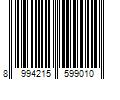 8 994215 599010